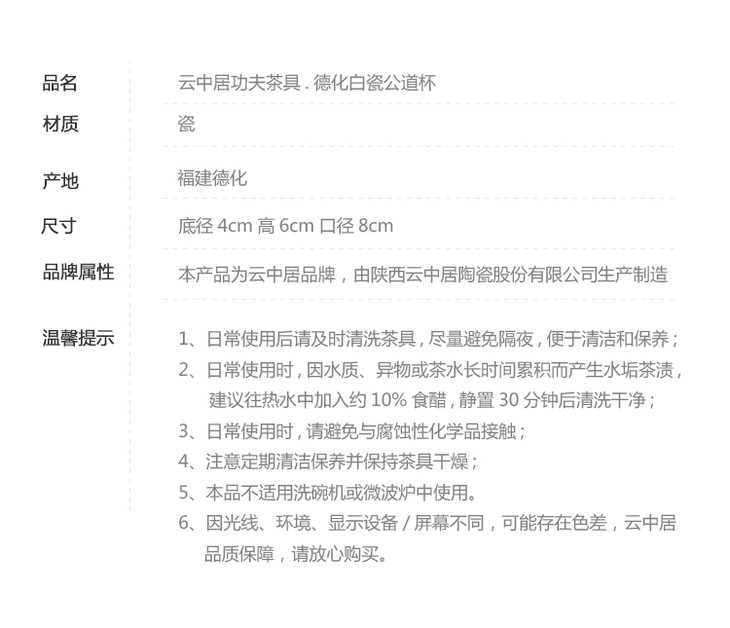 品名 云中居功夫茶具.德化白瓷公道杯

材质 瓷

产地 福建德化

尺寸 底径4cm 高6cm 口径8cm

品牌属性 本产品为云中居品牌，由陕西云中居陶瓷股份有限公司生产制造

温馨提示
1、日常使用后请及时清洗茶具，尽量避免隔夜，便于清洁和保养；
2、日常使用时，因水质、异物或茶水长时间累积而产生水垢茶渍，建议往热水中加入约10%食醋，静置30分钟后清洗干净；
3、日常使用时，请避免与腐蚀性化学品接触；
4、注意定期清洁保养并保持茶具干燥；
5、本品不适用洗碗机或微波炉中使用。
6、因光线、环境、显示设备/屏幕不同，可能存在色差，云中居品质保障，请放心购买。